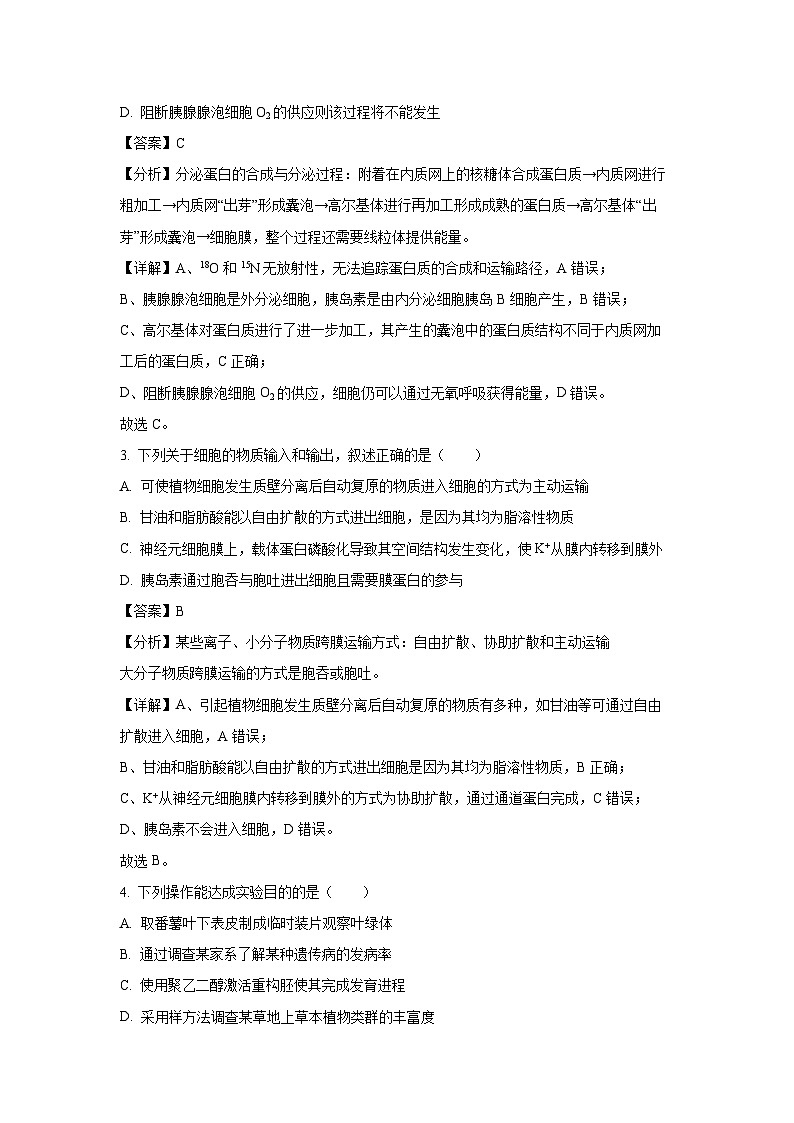 D. 阻断胰腺腺泡细胞 $O_2$ 的供应则该过程将不能发生

【答案】C

【分析】分泌蛋白的合成与分泌过程：附着在内质网上的核糖体合成蛋白质→内质网进行粗加工→内质网“出芽”形成囊泡→高尔基体进行再加工形成成熟的蛋白质→高尔基体“出芽”形成囊泡→细胞膜，整个过程还需要线粒体提供能量。

【详解】A、$^{18}O$ 和 $^{15}N$ 无放射性，无法追踪蛋白质的合成和运输路径，A 错误；

B、胰腺腺泡细胞是外分泌细胞，胰岛素是由内分泌细胞胰岛 B 细胞产生，B 错误；

C、高尔基体对蛋白质进行了进一步加工，其产生的囊泡中的蛋白质结构不同于内质网加工后的蛋白质，C 正确；

D、阻断胰腺腺泡细胞 $O_2$ 的供应，细胞仍可以通过无氧呼吸获得能量，D 错误。

故选 C。

3. 下列关于细胞的物质输入和输出，叙述正确的是（　　）

A. 可使植物细胞发生质壁分离后自动复原的物质进入细胞的方式为主动运输

B. 甘油和脂肪酸能以自由扩散的方式进出细胞，是因为其均为脂溶性物质

C. 神经元细胞膜上，载体蛋白磷酸化导致其空间结构发生变化，使 $K^+$ 从膜内转移到膜外

D. 胰岛素通过胞吞与胞吐进出细胞且需要膜蛋白的参与

【答案】B

【分析】某些离子、小分子物质跨膜运输方式：自由扩散、协助扩散和主动运输

大分子物质跨膜运输的方式是胞吞或胞吐。

【详解】A、引起植物细胞发生质壁分离后自动复原的物质有多种，如甘油等可通过自由扩散进入细胞，A 错误；

B、甘油和脂肪酸能以自由扩散的方式进出细胞是因为其均为脂溶性物质，B 正确；

C、$K^+$ 从神经元细胞膜内转移到膜外的方式为协助扩散，通过通道蛋白完成，C 错误；

D、胰岛素不会进入细胞，D 错误。

故选 B。

4. 下列操作能达成实验目的的是（　　）

A. 取番薯叶下表皮制成临时装片观察叶绿体

B. 通过调查某家系了解某种遗传病的发病率

C. 使用聚乙二醇激活重构胚使其完成发育进程

D. 采用样方法调查某草地上草本植物类群的丰富度